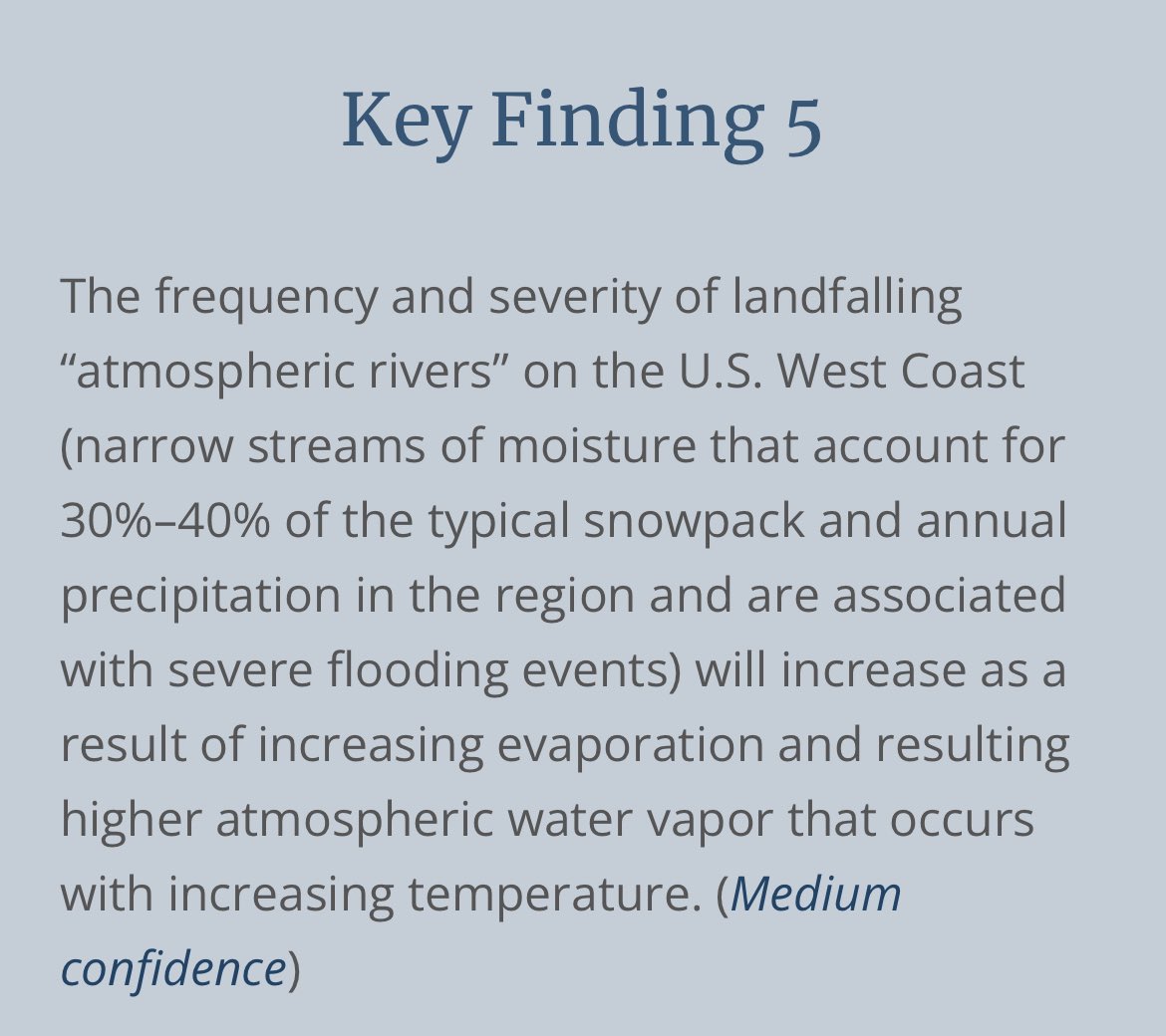 Key Finding 5

The frequency and severity of landfalling “atmospheric rivers” on the U.S. West Coast (narrow streams of moisture that account for 30%–40% of the typical snowpack and annual precipitation in the region and are associated with severe flooding events) will increase as a result of increasing evaporation and resulting higher atmospheric water vapor that occurs with increasing temperature. (Medium confidence)